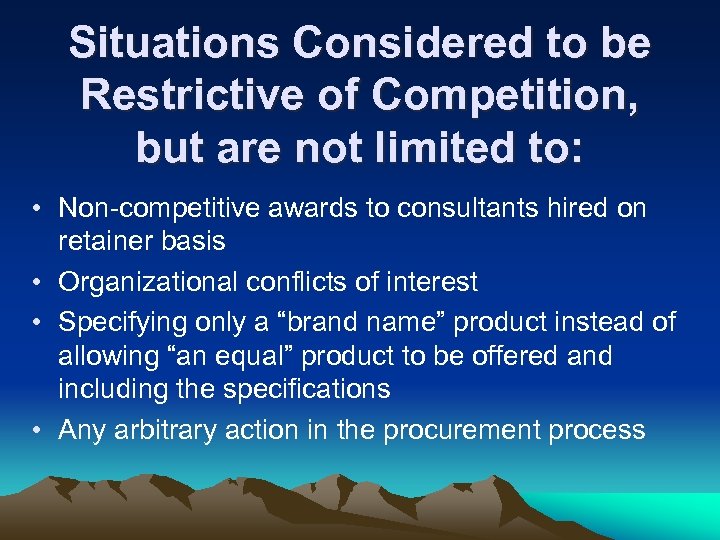 Situations Considered to be Restrictive of Competition, but are not limited to:

• Non-competitive awards to consultants hired on retainer basis
• Organizational conflicts of interest
• Specifying only a “brand name” product instead of allowing “an equal” product to be offered and including the specifications
• Any arbitrary action in the procurement process